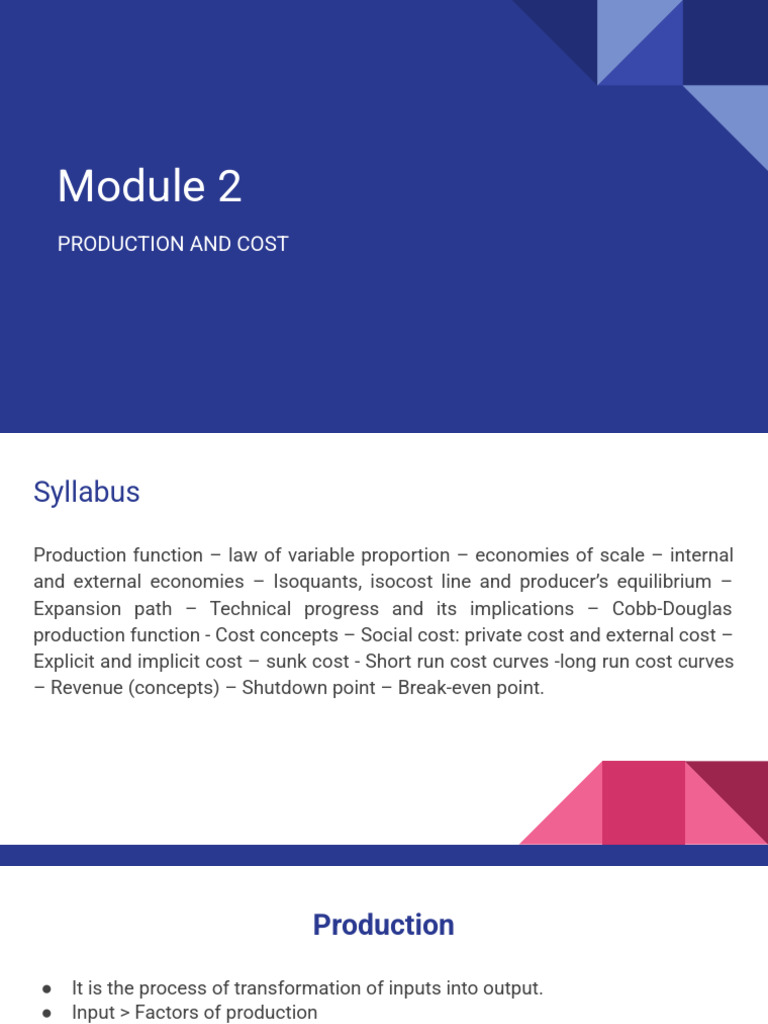 Module 2

PRODUCTION AND COST

Syllabus

Production function – law of variable proportion – economies of scale – internal and external economies – Isoquants, isocost line and producer's equilibrium – Expansion path – Technical progress and its implications – Cobb-Douglas production function - Cost concepts – Social cost: private cost and external cost – Explicit and implicit cost – sunk cost - Short run cost curves -long run cost curves – Revenue (concepts) – Shutdown point – Break-even point.

Production

● It is the process of transformation of inputs into output.
● Input > Factors of production